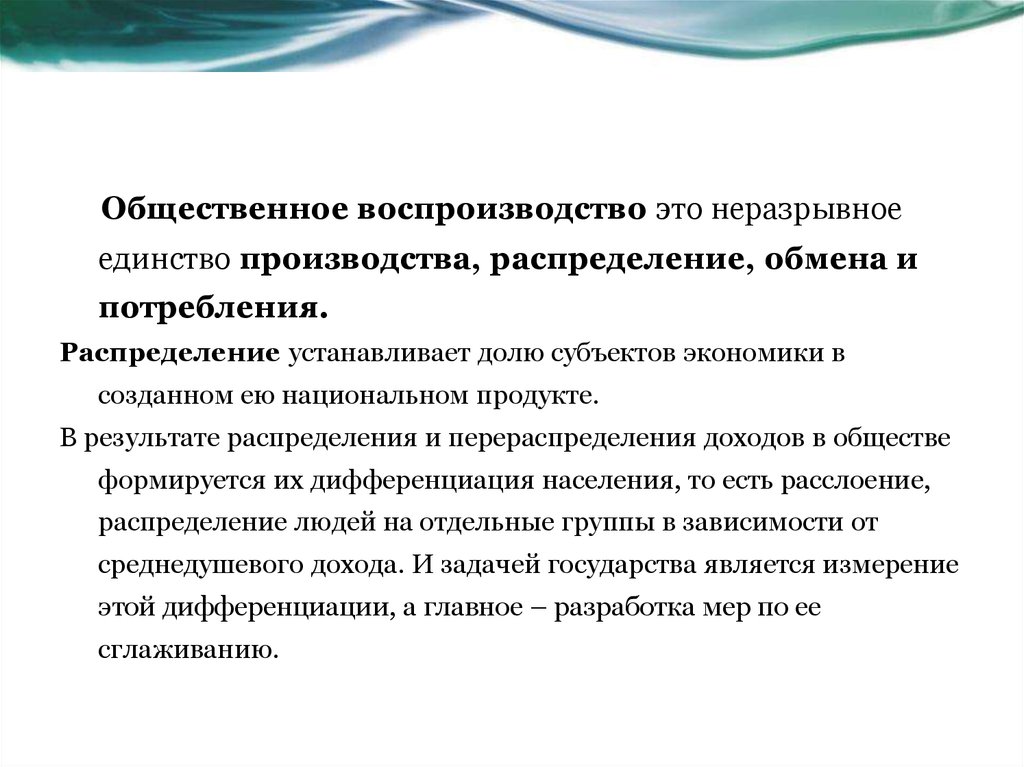 Общественное воспроизводство это неразрывное единство производства, распределение, обмена и потребления.

Распределение устанавливает долю субъектов экономики в созданном ею национальном продукте.

В результате распределения и перераспределения доходов в обществе формируется их дифференциация населения, то есть расслоение, распределение людей на отдельные группы в зависимости от среднедушевого дохода. И задачей государства является измерение этой дифференциации, а главное – разработка мер по ее сглаживанию.